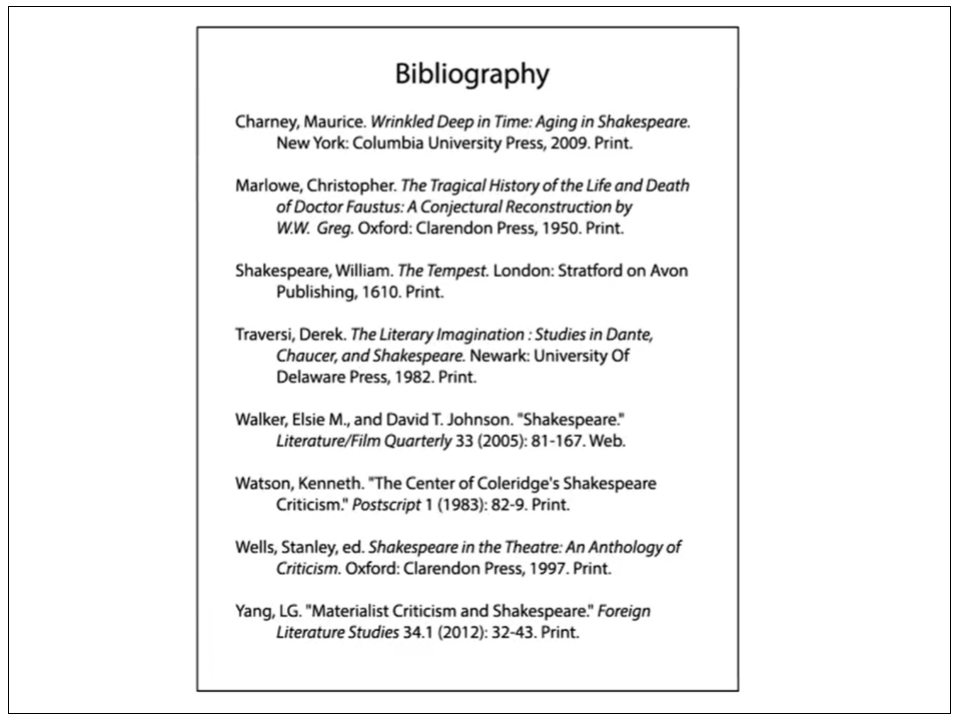 Bibliography

Charney, Maurice. Wrinkled Deep in Time: Aging in Shakespeare. New York: Columbia University Press, 2009. Print.

Marlowe, Christopher. The Tragical History of the Life and Death of Doctor Faustus: A Conjectural Reconstruction by W.W. Greg. Oxford: Clarendon Press, 1950. Print.

Shakespeare, William. The Tempest. London: Stratford on Avon Publishing, 1610. Print.

Traversi, Derek. The Literary Imagination : Studies in Dante, Chaucer, and Shakespeare. Newark: University Of Delaware Press, 1982. Print.

Walker, Elsie M., and David T. Johnson. "Shakespeare." Literature/Film Quarterly 33 (2005): 81-167. Web.

Watson, Kenneth. "The Center of Coleridge's Shakespeare Criticism." Postscript 1 (1983): 82-9. Print.

Wells, Stanley, ed. Shakespeare in the Theatre: An Anthology of Criticism. Oxford: Clarendon Press, 1997. Print.

Yang, LG. "Materialist Criticism and Shakespeare." Foreign Literature Studies 34.1 (2012): 32-43. Print.